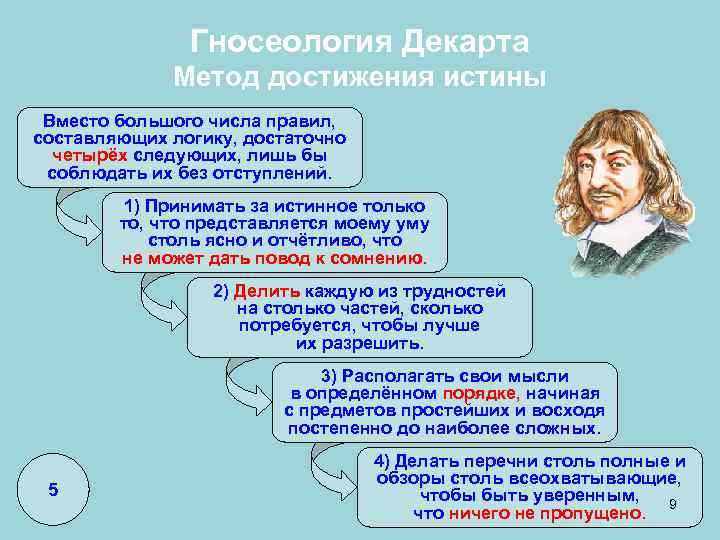 Гносеология Декарта
Метод достижения истины

Вместо большого числа правил, составляющих логику, достаточно четырёх следующих, лишь бы соблюдать их без отступлений.

1) Принимать за истинное только то, что представляется моему уму столь ясно и отчётливо, что не может дать повод к сомнению.

2) Делить каждую из трудностей на столько частей, сколько потребуется, чтобы лучше их разрешить.

3) Располагать свои мысли в определённом порядке, начиная с предметов простейших и восходя постепенно до наиболее сложных.

4) Делать перечни столь полные и обзоры столь всеохватывающие, чтобы быть уверенным, что ничего не пропущено.

5

9